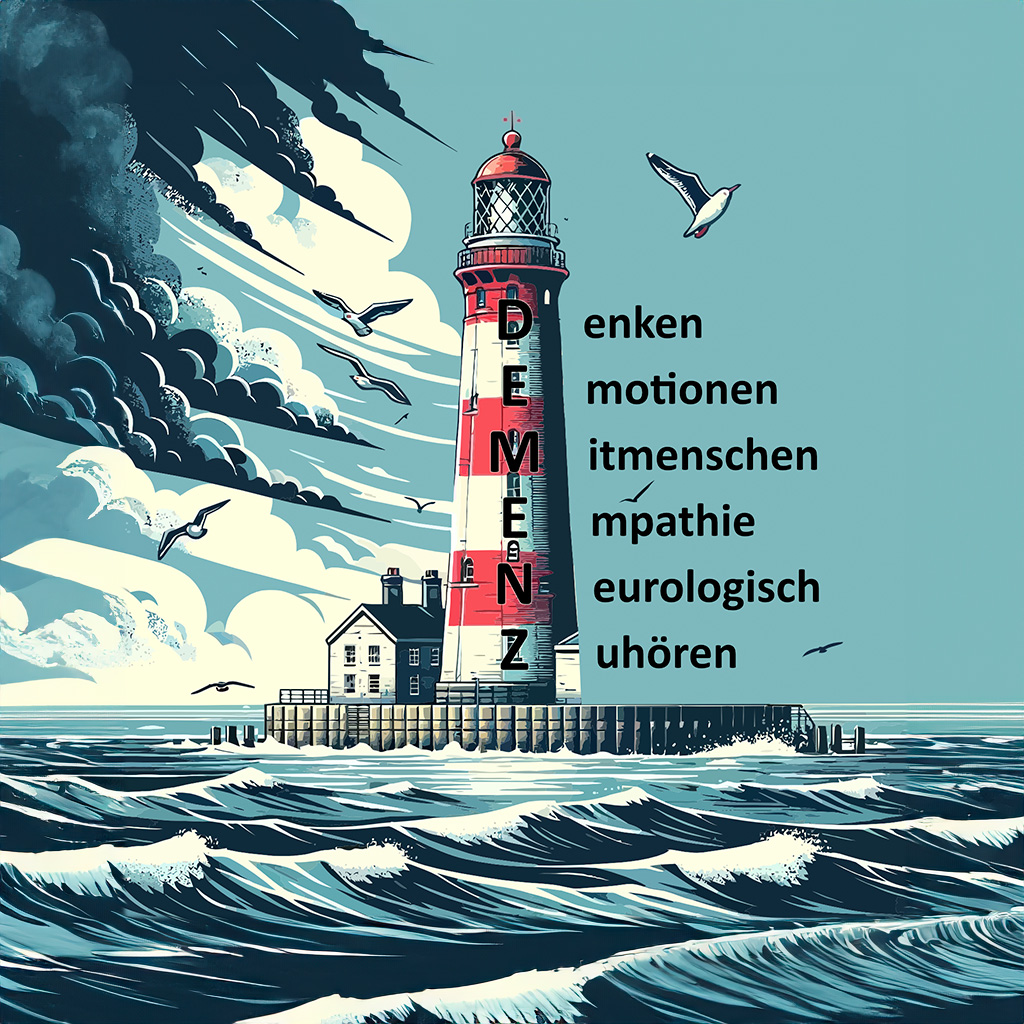 D enken
E motionen
M itmenschen
E mpathie
N eurologisch
Z uhören